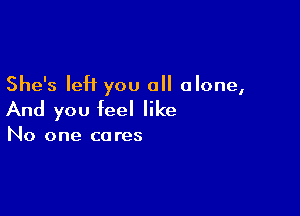 She's left you all alone,
And you feel like
No one cares